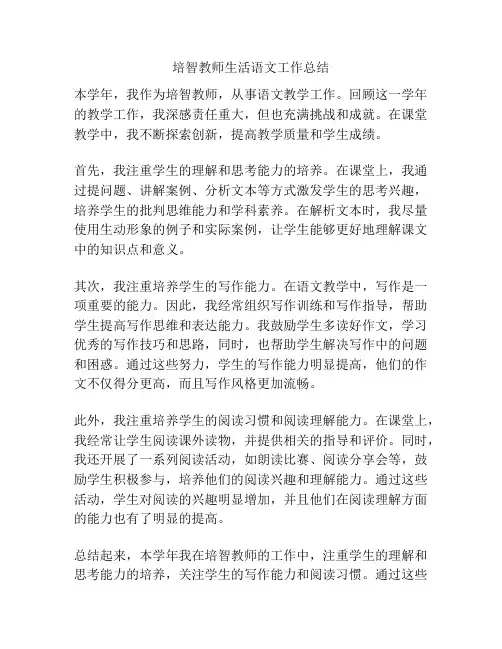 培智教师生活语文工作总结

本学年，我作为培智教师，从事语文教学工作。回顾这一学年的教学工作，我深感责任重大，但也充满挑战和成就。在课堂教学中，我不断探索创新，提高教学质量和学生成绩。

首先，我注重学生的理解和思考能力的培养。在课堂上，我通过提问题、讲解案例、分析文本等方式激发学生的思考兴趣，培养学生的批判思维能力和学科素养。在解析文本时，我尽量使用生动形象的例子和实际案例，让学生能够更好地理解课文中的知识点和意义。

其次，我注重培养学生的写作能力。在语文教学中，写作是一项重要的能力。因此，我经常组织写作训练和写作指导，帮助学生提高写作思维和表达能力。我鼓励学生多读好作文，学习优秀的写作技巧和思路，同时，也帮助学生解决写作中的问题和困惑。通过这些努力，学生的写作能力明显提高，他们的作文不仅得分更高，而且写作风格更加流畅。

此外，我注重培养学生的阅读习惯和阅读理解能力。在课堂上，我经常让学生阅读课外读物，并提供相关的指导和评价。同时，我还开展了一系列阅读活动，如朗读比赛、阅读分享会等，鼓励学生积极参与，培养他们的阅读兴趣和理解能力。通过这些活动，学生对阅读的兴趣明显增加，并且他们在阅读理解方面的能力也有了明显的提高。

总结起来，本学年我在培智教师的工作中，注重学生的理解和思考能力的培养，关注学生的写作能力和阅读习惯。通过这些